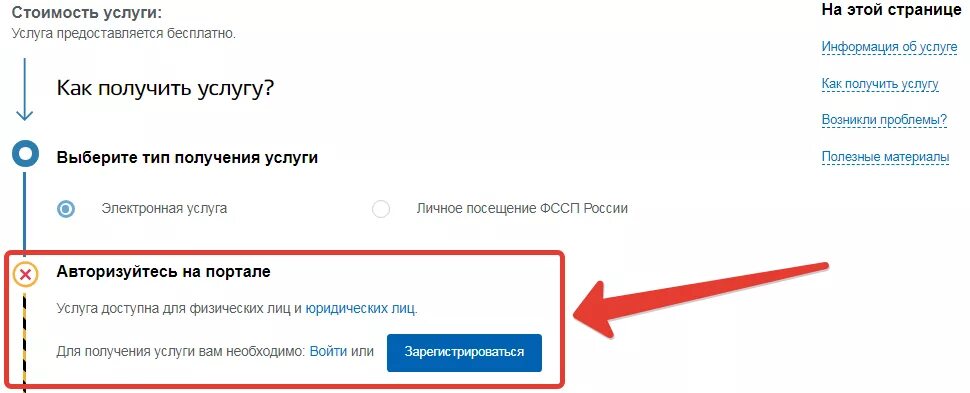 Стоимость услуги:
Услуга предоставляется бесплатно.

Как получить услугу?

Выберите тип получения услуги

Электронная услуга

Личное посещение ФССП России

Авторизуйтесь на портале

Услуга доступна для физических лиц и юридических лиц.

Для получения услуги вам необходимо: Войти или Зарегистрироваться

На этой странице

Информация об услуге

Как получить услугу

Возникли проблемы?

Полезные материалы